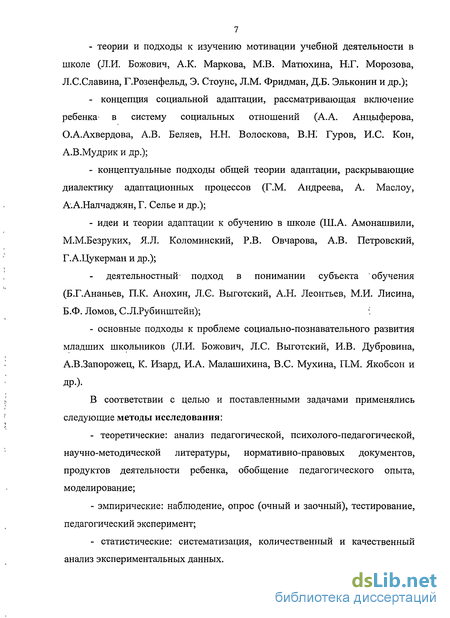 7

- теории и подходы к изучению мотивации учебной деятельности в школе (Л.И. Божович, А.К. Маркова, М.В. Матюхина, Н.Г. Морозова, Л.С.Славина, Г.Розенфельд, Э. Стоунс, Л.М. Фридман, Д.Б. Эльконин и др.);

- концепция социальной адаптации, рассматривающая включение ребенка в систему социальных отношений (А.А. Анцыферова, О.А.Ахвердова, А.В. Беляев, Н.Н. Волоскова, В.Н. Гуров, И.С. Кон, А.В.Мудрик и др.);

- концептуальные подходы общей теории адаптации, раскрывающие диалектику адаптационных процессов (Г.М. Андреева, А. Маслоу, А.А.Налчаджян, Г. Селье и др.);

- идеи и теории адаптации к обучению в школе (Ш.А. Амонашвили, М.М.Безруких, Я.Л. Коломинский, Р.В. Овчарова, А.В. Петровский, Г.А.Цукерман и др.);

- деятельностный подход в понимании субъекта обучения (Б.Г.Ананьев, П.К. Анохин, Л.С. Выготский, А.Н. Леонтьев, М.И. Лисина, Б.Ф. Ломов, С.Л.Рубинштейн);

- основные подходы к проблеме социально-познавательного развития младших школьников (Л.И. Божович, Л.С. Выготский, И.В. Дубровина, А.В.Запорожец, К. Изард, И.А. Малашихина, В.С. Мухина, П.М. Якобсон и др.).

В соответствии с целью и поставленными задачами применялись следующие методы исследования:

- теоретические: анализ педагогической, психолого-педагогической, научно-методической литературы, нормативно-правовых документов, продуктов деятельности ребенка, обобщение педагогического опыта, моделирование;

- эмпирические: наблюдение, опрос (очный и заочный), тестирование, педагогический эксперимент;

- статистические: систематизация, количественный и качественный анализ экспериментальных данных.

dsLib.net
библиотека диссертаций